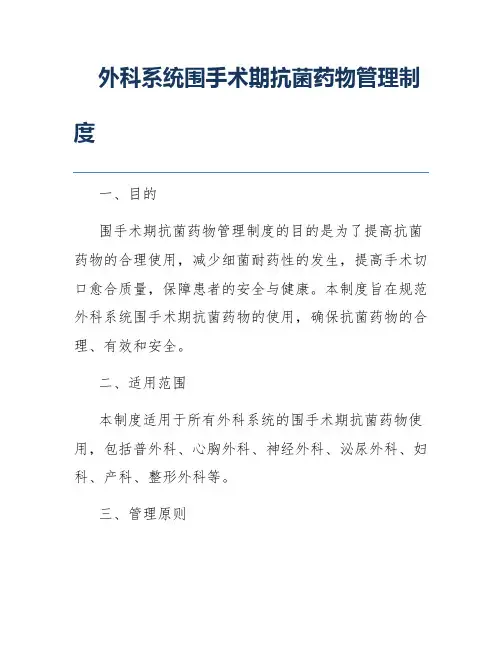 外科系统围手术期抗菌药物管理制度

一、目的

围手术期抗菌药物管理制度的目的是为了提高抗菌药物的合理使用，减少细菌耐药性的发生，提高手术切口愈合质量，保障患者的安全与健康。本制度旨在规范外科系统围手术期抗菌药物的使用，确保抗菌药物的合理、有效和安全。

二、适用范围

本制度适用于所有外科系统的围手术期抗菌药物使用，包括普外科、心胸外科、神经外科、泌尿外科、妇科、产科、整形外科等。

三、管理原则